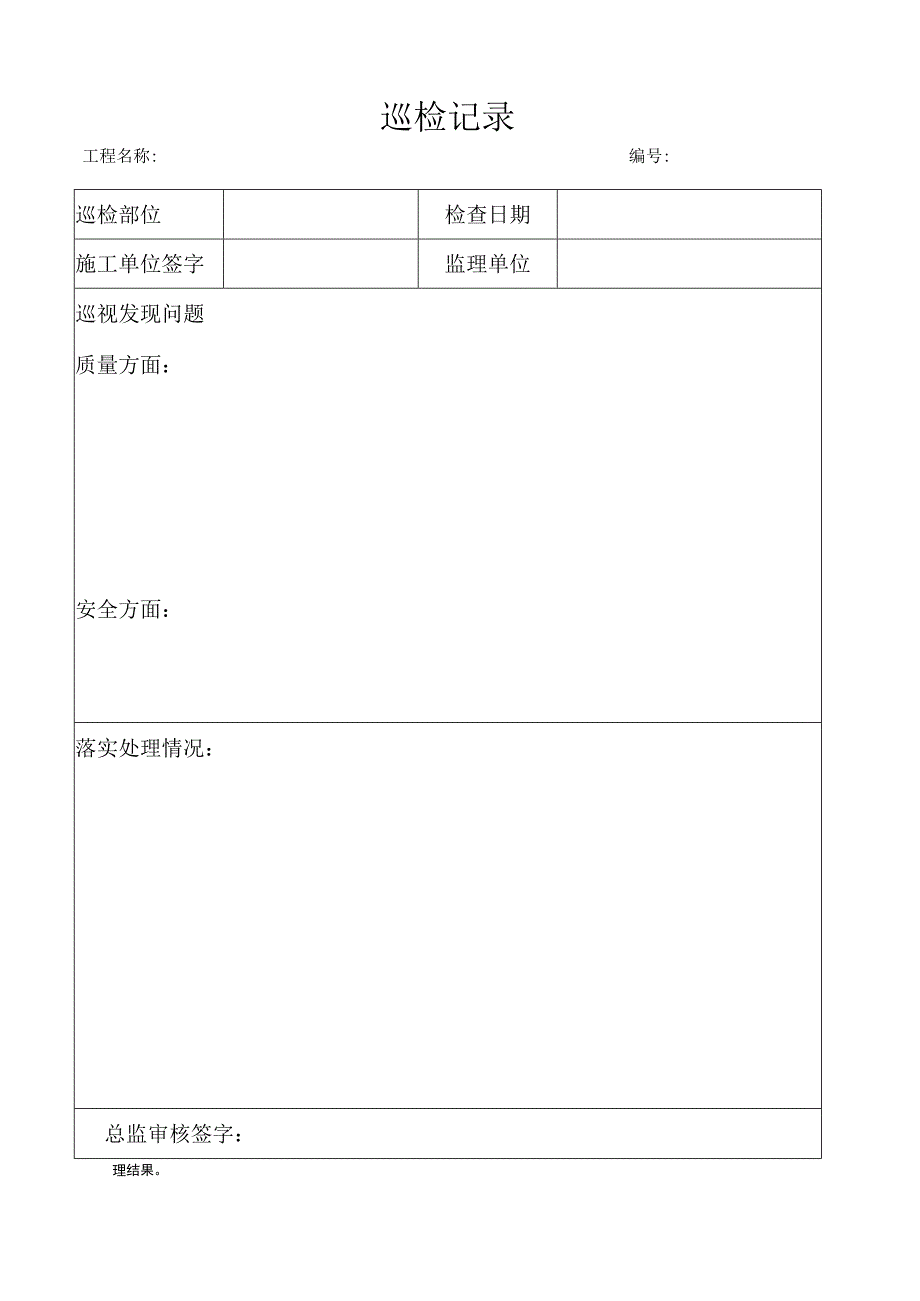 巡检记录

工程名称:　　　　　　　　　　　　　　　　　　编号:

| 巡检部位 | | 检查日期 | |
|---|---|---|---|
| 施工单位签字 | | 监理单位 | |

巡视发现问题

质量方面：

安全方面：

落实处理情况：

总监审核签字：

理结果。